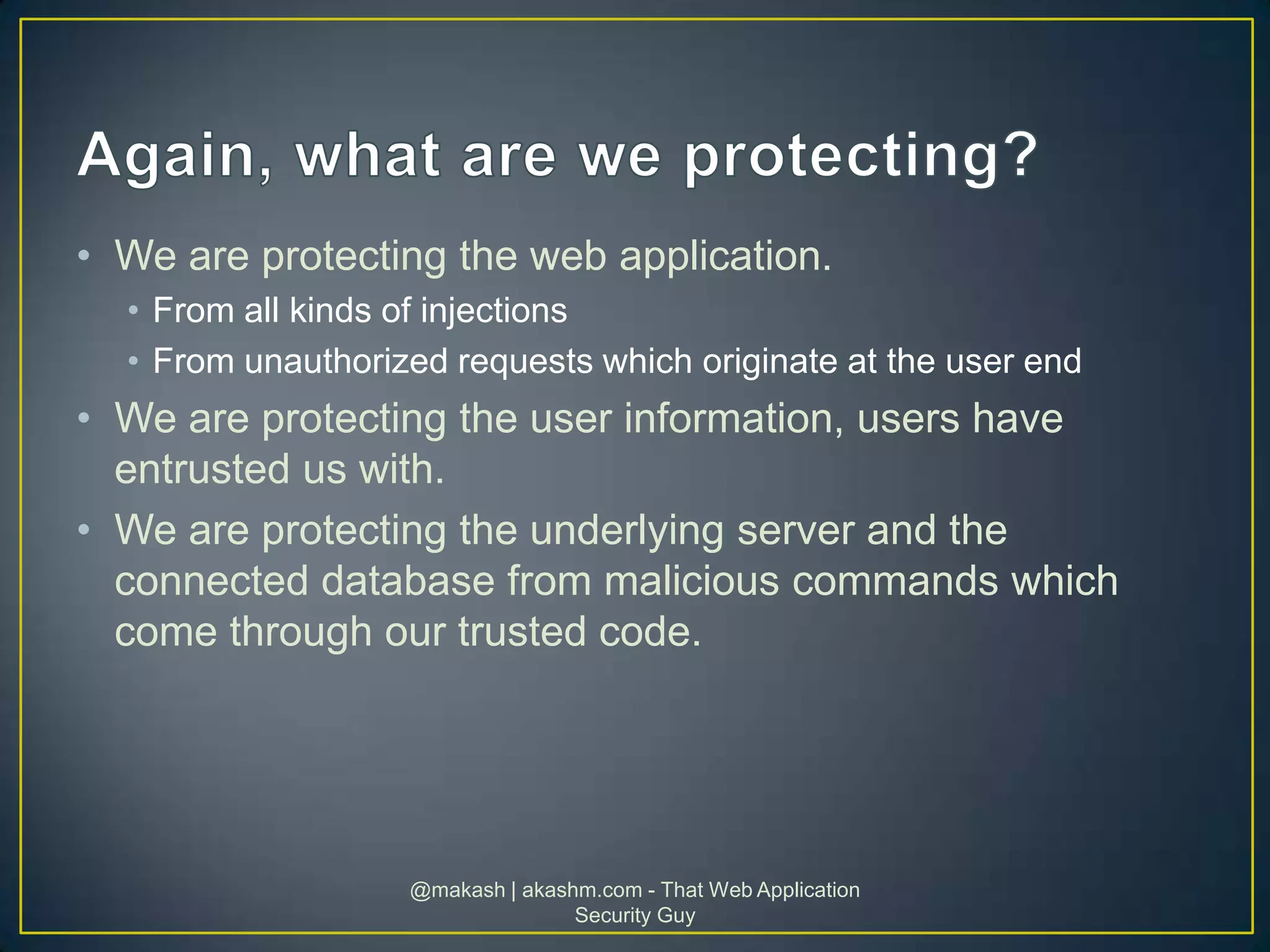 Again, what are we protecting?

• We are protecting the web application.
  • From all kinds of injections
  • From unauthorized requests which originate at the user end
• We are protecting the user information, users have entrusted us with.
• We are protecting the underlying server and the connected database from malicious commands which come through our trusted code.

@makash | akashm.com - That Web Application Security Guy